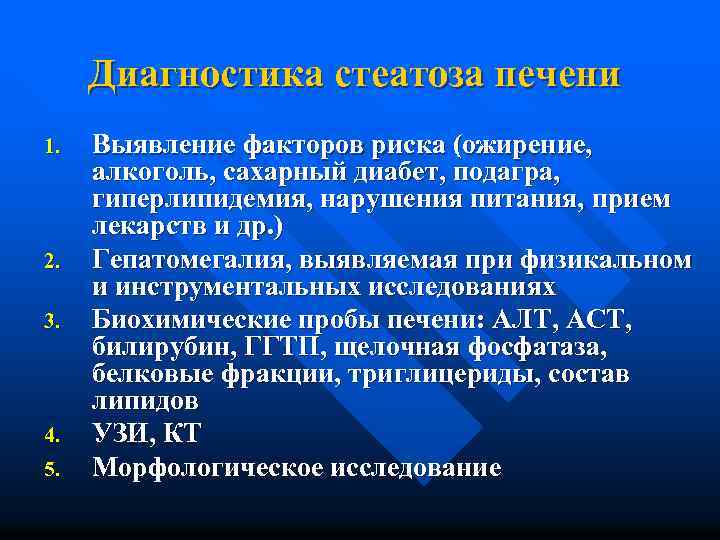 Диагностика стеатоза печени

1. Выявление факторов риска (ожирение, алкоголь, сахарный диабет, подагра, гиперлипидемия, нарушения питания, прием лекарств и др.)
2. Гепатомегалия, выявляемая при физикальном и инструментальных исследованиях
3. Биохимические пробы печени: АЛТ, АСТ, билирубин, ГГТП, щелочная фосфатаза, белковые фракции, триглицериды, состав липидов
4. УЗИ, КТ
5. Морфологическое исследование